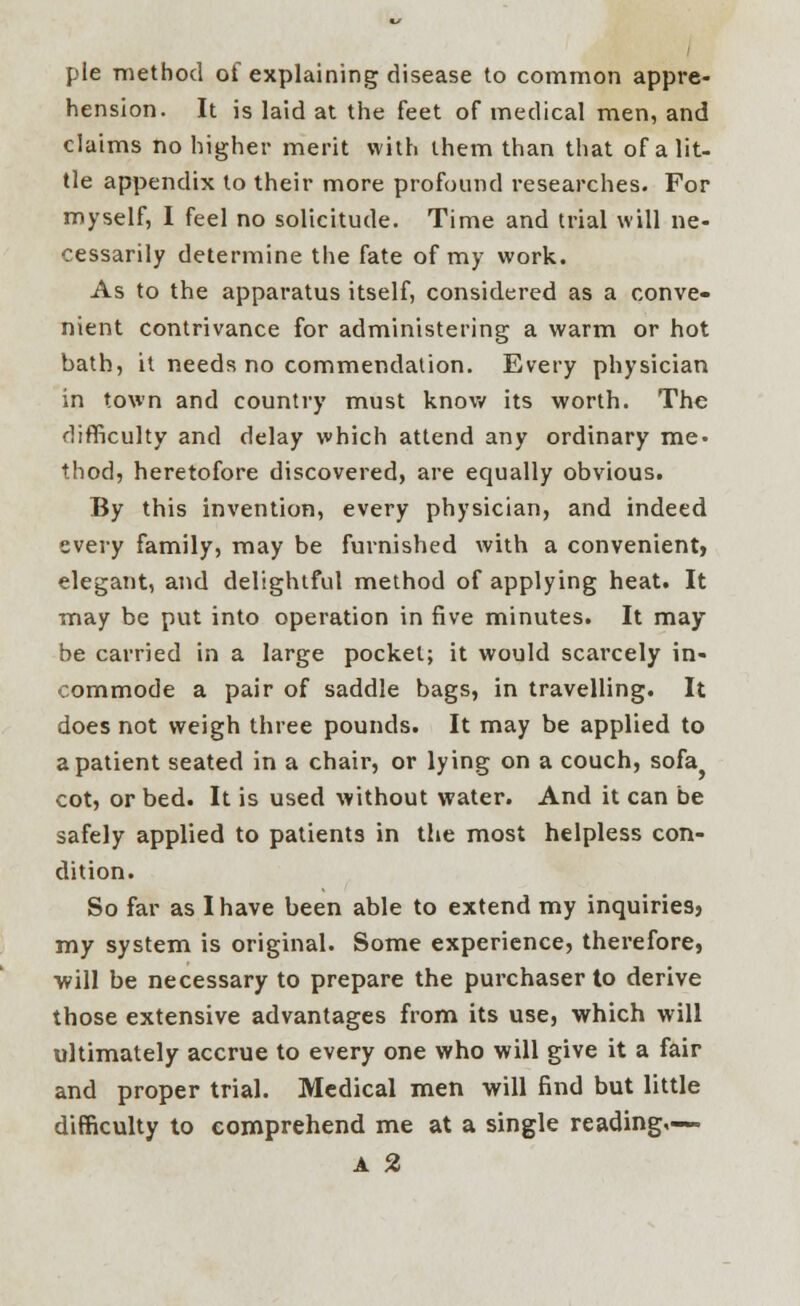 ple method of explaining disease to common apprehension. It is laid at the feet of medical men, and claims no higher merit with them than that of a little appendix to their more profound researches. For myself, I feel no solicitude. Time and trial will necessarily determine the fate of my work.

As to the apparatus itself, considered as a convenient contrivance for administering a warm or hot bath, it needs no commendation. Every physician in town and country must know its worth. The difficulty and delay which attend any ordinary method, heretofore discovered, are equally obvious.

By this invention, every physician, and indeed every family, may be furnished with a convenient, elegant, and delightful method of applying heat. It may be put into operation in five minutes. It may be carried in a large pocket; it would scarcely incommode a pair of saddle bags, in travelling. It does not weigh three pounds. It may be applied to a patient seated in a chair, or lying on a couch, sofa, cot, or bed. It is used without water. And it can be safely applied to patients in the most helpless condition.

So far as I have been able to extend my inquiries, my system is original. Some experience, therefore, will be necessary to prepare the purchaser to derive those extensive advantages from its use, which will ultimately accrue to every one who will give it a fair and proper trial. Medical men will find but little difficulty to comprehend me at a single reading.—

A 2